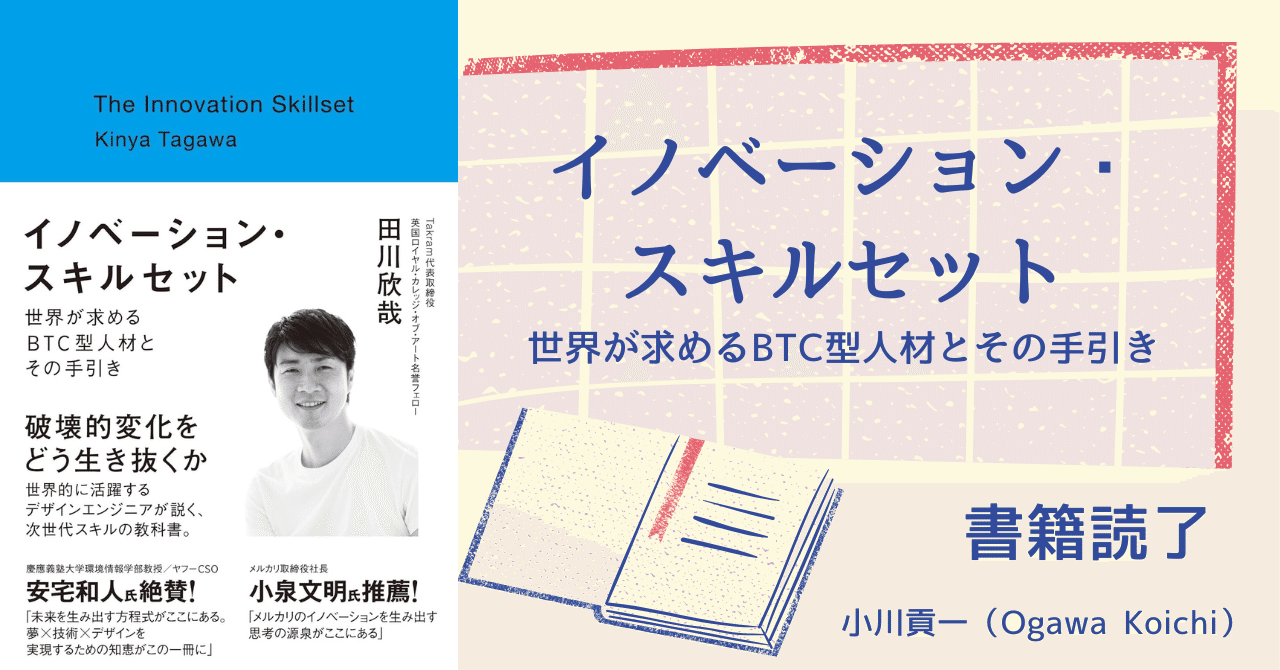 The Innovation Skillset
Kinya Tagawa

イノベーション・スキルセット
世界が求めるBTC型人材とその手引き

田川欣哉
Takram代表取締役
英国ロイヤル・カレッジ・オブ・アート名誉フェロー

破壊的変化をどう生き抜くか
世界的に活躍するデザインエンジニアが説く、次世代スキルの教科書。

慶應義塾大学環境情報学部教授／ヤフーCSO
安宅和人氏絶賛！
「未来を生み出す方程式がここにある。夢×技術×デザインを実現するための知恵がこの一冊に」

メルカリ取締役社長
小泉文明氏推薦！
「メルカリのイノベーションを生み出す思考の源泉がここにある」

イノベーション・スキルセット
世界が求めるBTC型人材とその手引き

書籍読了

小川貢一（Ogawa Koichi）